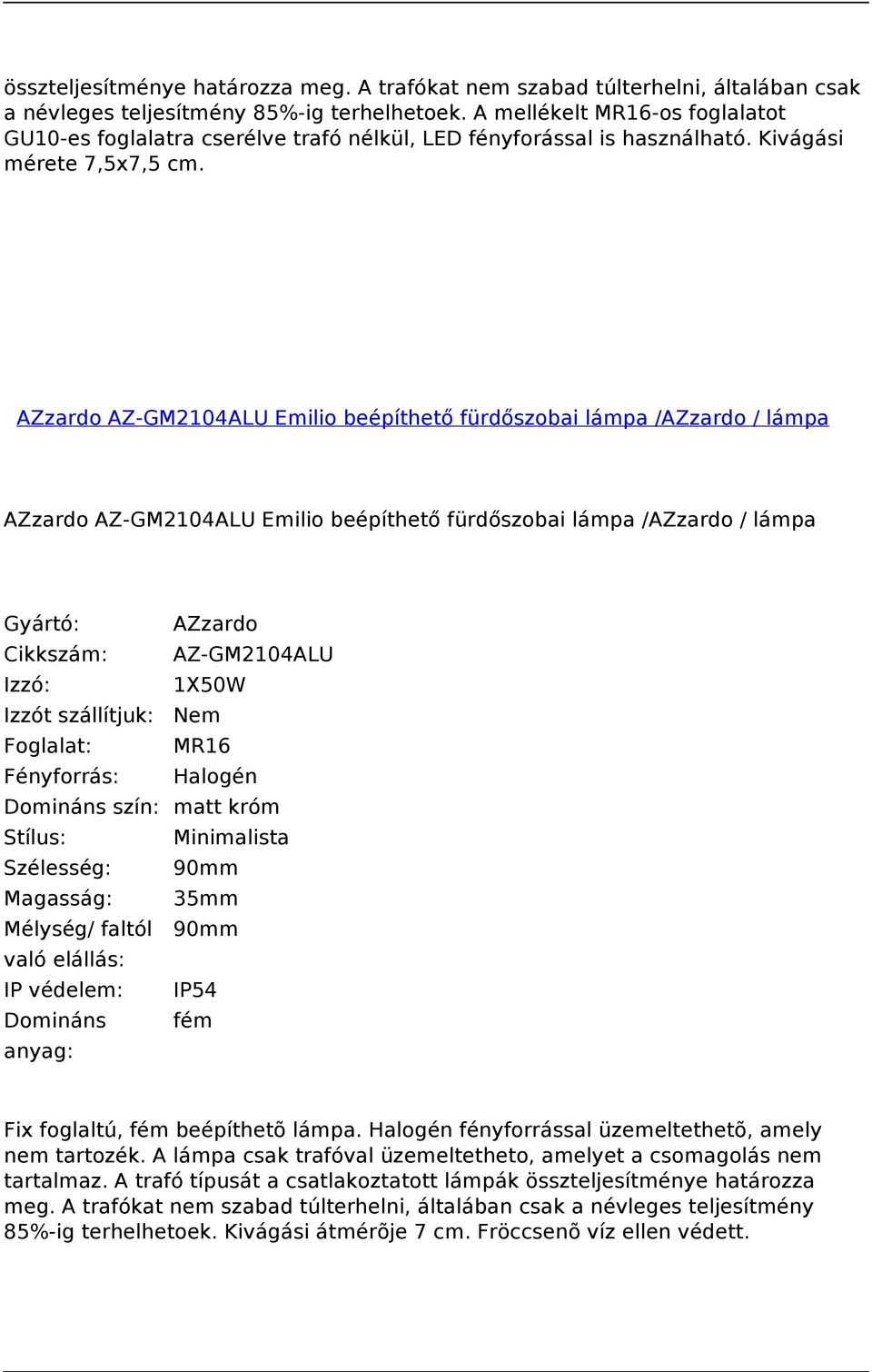 összteljesítménye határozza meg. A trafókat nem szabad túlterhelni, általában csak a névleges teljesítmény 85%-ig terhelhetoek. A mellékelt MR16-os foglalatot GU10-es foglalatra cserélve trafó nélkül, LED fényforással is használható. Kivágási mérete 7,5x7,5 cm.

AZzardo AZ-GM2104ALU Emilio beépíthető fürdőszobai lámpa /AZzardo / lámpa

AZzardo AZ-GM2104ALU Emilio beépíthető fürdőszobai lámpa /AZzardo / lámpa

| | |
|---|---|
| Gyártó: | AZzardo |
| Cikkszám: | AZ-GM2104ALU |
| Izzó: | 1X50W |
| Izzót szállítjuk: | Nem |
| Foglalat: | MR16 |
| Fényforrás: | Halogén |
| Domináns szín: | matt króm |
| Stílus: | Minimalista |
| Szélesség: | 90mm |
| Magasság: | 35mm |
| Mélység/ faltól való elállás: | 90mm |
| IP védelem: | IP54 |
| Domináns anyag: | fém |

Fix foglaltú, fém beépíthetõ lámpa. Halogén fényforrással üzemeltethetõ, amely nem tartozék. A lámpa csak trafóval üzemeltetheto, amelyet a csomagolás nem tartalmaz. A trafó típusát a csatlakoztatott lámpák összteljesítménye határozza meg. A trafókat nem szabad túlterhelni, általában csak a névleges teljesítmény 85%-ig terhelhetoek. Kivágási átmérõje 7 cm. Fröccsenõ víz ellen védett.